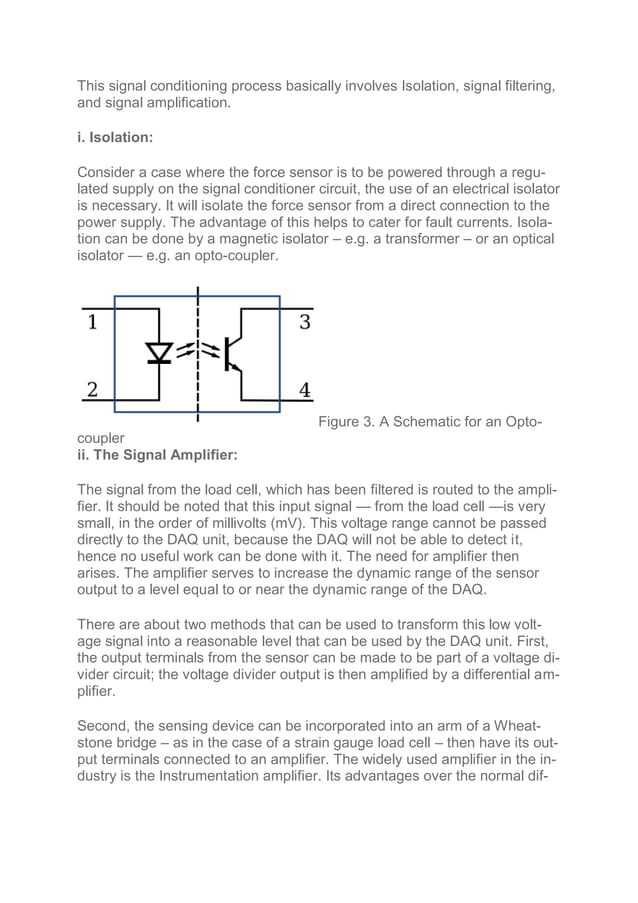 This signal conditioning process basically involves Isolation, signal filtering, and signal amplification.

i. Isolation:

Consider a case where the force sensor is to be powered through a regulated supply on the signal conditioner circuit, the use of an electrical isolator is necessary. It will isolate the force sensor from a direct connection to the power supply. The advantage of this helps to cater for fault currents. Isolation can be done by a magnetic isolator – e.g. a transformer – or an optical isolator — e.g. an opto-coupler.

1
2
3
4

Figure 3. A Schematic for an Opto-coupler

ii. The Signal Amplifier:

The signal from the load cell, which has been filtered is routed to the amplifier. It should be noted that this input signal — from the load cell —is very small, in the order of millivolts (mV). This voltage range cannot be passed directly to the DAQ unit, because the DAQ will not be able to detect it, hence no useful work can be done with it. The need for amplifier then arises. The amplifier serves to increase the dynamic range of the sensor output to a level equal to or near the dynamic range of the DAQ.

There are about two methods that can be used to transform this low voltage signal into a reasonable level that can be used by the DAQ unit. First, the output terminals from the sensor can be made to be part of a voltage divider circuit; the voltage divider output is then amplified by a differential amplifier.

Second, the sensing device can be incorporated into an arm of a Wheatstone bridge – as in the case of a strain gauge load cell – then have its output terminals connected to an amplifier. The widely used amplifier in the industry is the Instrumentation amplifier. Its advantages over the normal dif-